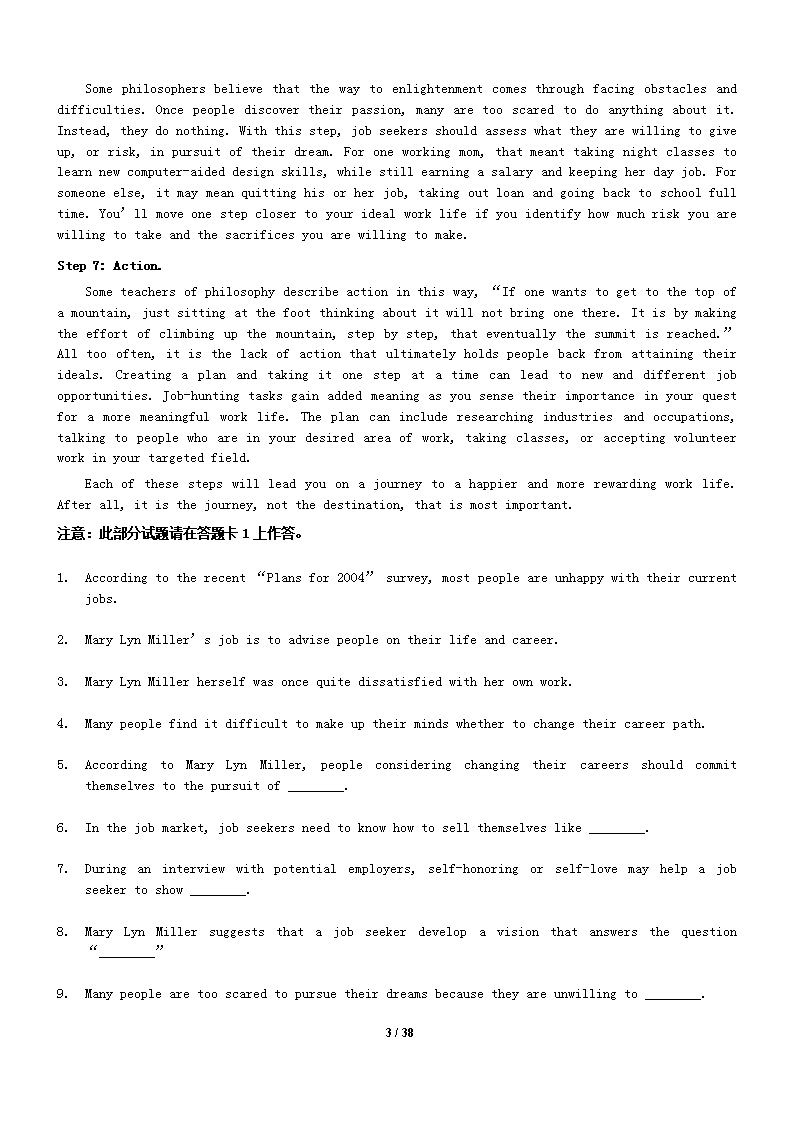 Some philosophers believe that the way to enlightenment comes through facing obstacles and difficulties. Once people discover their passion, many are too scared to do anything about it. Instead, they do nothing. With this step, job seekers should assess what they are willing to give up, or risk, in pursuit of their dream. For one working mom, that meant taking night classes to learn new computer-aided design skills, while still earning a salary and keeping her day job. For someone else, it may mean quitting his or her job, taking out loan and going back to school full time. You'll move one step closer to your ideal work life if you identify how much risk you are willing to take and the sacrifices you are willing to make.

Step 7: Action.

Some teachers of philosophy describe action in this way, "If one wants to get to the top of a mountain, just sitting at the foot thinking about it will not bring one there. It is by making the effort of climbing up the mountain, step by step, that eventually the summit is reached." All too often, it is the lack of action that ultimately holds people back from attaining their ideals. Creating a plan and taking it one step at a time can lead to new and different job opportunities. Job-hunting tasks gain added meaning as you sense their importance in your quest for a more meaningful work life. The plan can include researching industries and occupations, talking to people who are in your desired area of work, taking classes, or accepting volunteer work in your targeted field.

Each of these steps will lead you on a journey to a happier and more rewarding work life. After all, it is the journey, not the destination, that is most important.

注意：此部分试题请在答题卡 1 上作答。

1. According to the recent "Plans for 2004" survey, most people are unhappy with their current jobs.

2. Mary Lyn Miller's job is to advise people on their life and career.

3. Mary Lyn Miller herself was once quite dissatisfied with her own work.

4. Many people find it difficult to make up their minds whether to change their career path.

5. According to Mary Lyn Miller, people considering changing their careers should commit themselves to the pursuit of ________.

6. In the job market, job seekers need to know how to sell themselves like ________.

7. During an interview with potential employers, self-honoring or self-love may help a job seeker to show ________.

8. Mary Lyn Miller suggests that a job seeker develop a vision that answers the question "________"

9. Many people are too scared to pursue their dreams because they are unwilling to ________.

3 / 38